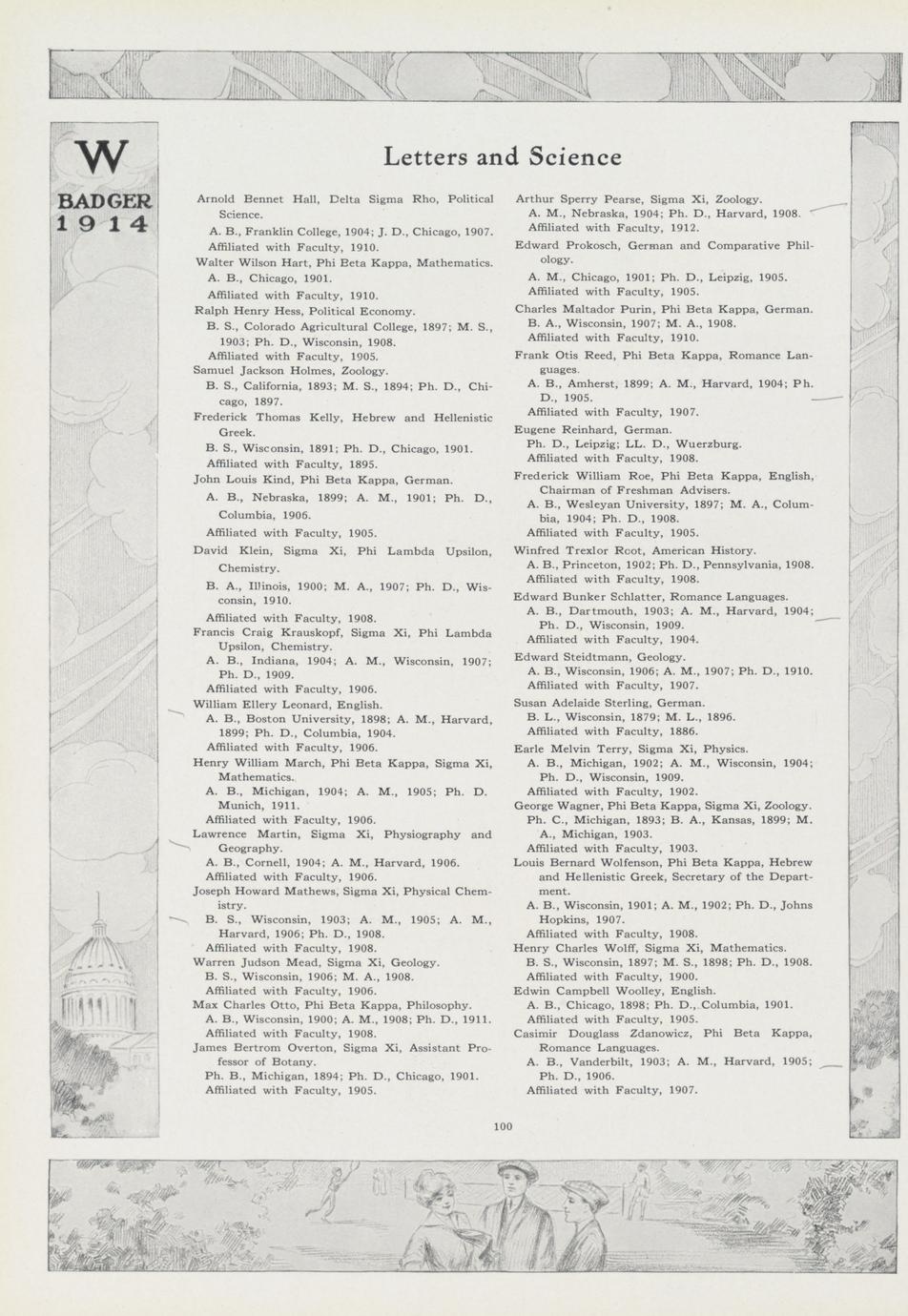 W

BADGER 1914

Letters and Science

Arnold Bennet Hall, Delta Sigma Rho, Political Science.
A. B., Franklin College, 1904; J. D., Chicago, 1907.
Affiliated with Faculty, 1910.

Walter Wilson Hart, Phi Beta Kappa, Mathematics.
A. B., Chicago, 1901.
Affiliated with Faculty, 1910.

Ralph Henry Hess, Political Economy.
B. S., Colorado Agricultural College, 1897; M. S., 1903; Ph. D., Wisconsin, 1908.
Affiliated with Faculty, 1905.

Samuel Jackson Holmes, Zoology.
B. S., California, 1893; M. S., 1894; Ph. D., Chicago, 1897.

Frederick Thomas Kelly, Hebrew and Hellenistic Greek.
B. S., Wisconsin, 1891; Ph. D., Chicago, 1901.
Affiliated with Faculty, 1895.

John Louis Kind, Phi Beta Kappa, German.
A. B., Nebraska, 1899; A. M., 1901; Ph. D., Columbia, 1906.
Affiliated with Faculty, 1905.

David Klein, Sigma Xi, Phi Lambda Upsilon, Chemistry.
B. A., Illinois, 1900; M. A., 1907; Ph. D., Wisconsin, 1910.
Affiliated with Faculty, 1908.

Francis Craig Krauskopf, Sigma Xi, Phi Lambda Upsilon, Chemistry.
A. B., Indiana, 1904; A. M., Wisconsin, 1907; Ph. D., 1909.
Affiliated with Faculty, 1906.

William Ellery Leonard, English.
A. B., Boston University, 1898; A. M., Harvard, 1899; Ph. D., Columbia, 1904.
Affiliated with Faculty, 1906.

Henry William March, Phi Beta Kappa, Sigma Xi, Mathematics.
A. B., Michigan, 1904; A. M., 1905; Ph. D. Munich, 1911.
Affiliated with Faculty, 1906.

Lawrence Martin, Sigma Xi, Physiography and Geography.
A. B., Cornell, 1904; A. M., Harvard, 1906.
Affiliated with Faculty, 1906.

Joseph Howard Mathews, Sigma Xi, Physical Chemistry.
B. S., Wisconsin, 1903; A. M., 1905; A. M., Harvard, 1906; Ph. D., 1908.
Affiliated with Faculty, 1908.

Warren Judson Mead, Sigma Xi, Geology.
B. S., Wisconsin, 1906; M. A., 1908.
Affiliated with Faculty, 1906.

Max Charles Otto, Phi Beta Kappa, Philosophy.
A. B., Wisconsin, 1900; A. M., 1908; Ph. D., 1911.
Affiliated with Faculty, 1908.

James Bertrom Overton, Sigma Xi, Assistant Professor of Botany.
Ph. B., Michigan, 1894; Ph. D., Chicago, 1901.
Affiliated with Faculty, 1905.

Arthur Sperry Pearse, Sigma Xi, Zoology.
A. M., Nebraska, 1904; Ph. D., Harvard, 1908.
Affiliated with Faculty, 1912.

Edward Prokosch, German and Comparative Philology.
A. M., Chicago, 1901; Ph. D., Leipzig, 1905.
Affiliated with Faculty, 1905.

Charles Maltador Purin, Phi Beta Kappa, German.
B. A., Wisconsin, 1907; M. A., 1908.
Affiliated with Faculty, 1910.

Frank Otis Reed, Phi Beta Kappa, Romance Languages.
A. B., Amherst, 1899; A. M., Harvard, 1904; Ph. D., 1905.
Affiliated with Faculty, 1907.

Eugene Reinhard, German.
Ph. D., Leipzig; LL. D., Wuerzburg.
Affiliated with Faculty, 1908.

Frederick William Roe, Phi Beta Kappa, English, Chairman of Freshman Advisers.
A. B., Wesleyan University, 1897; M. A., Columbia, 1904; Ph. D., 1908.
Affiliated with Faculty, 1905.

Winfred Trexlor Root, American History.
A. B., Princeton, 1902; Ph. D., Pennsylvania, 1908.
Affiliated with Faculty, 1908.

Edward Bunker Schlatter, Romance Languages.
A. B., Dartmouth, 1903; A. M., Harvard, 1904; Ph. D., Wisconsin, 1909.
Affiliated with Faculty, 1904.

Edward Steidtmann, Geology.
A. B., Wisconsin, 1906; A. M., 1907; Ph. D., 1910.
Affiliated with Faculty, 1907.

Susan Adelaide Sterling, German.
B. L., Wisconsin, 1879; M. L., 1896.
Affiliated with Faculty, 1886.

Earle Melvin Terry, Sigma Xi, Physics.
A. B., Michigan, 1902; A. M., Wisconsin, 1904; Ph. D., Wisconsin, 1909.
Affiliated with Faculty, 1902.

George Wagner, Phi Beta Kappa, Sigma Xi, Zoology.
Ph. C., Michigan, 1893; B. A., Kansas, 1899; M. A., Michigan, 1903.
Affiliated with Faculty, 1903.

Louis Bernard Wolfenson, Phi Beta Kappa, Hebrew and Hellenistic Greek, Secretary of the Department.
A. B., Wisconsin, 1901; A. M., 1902; Ph. D., Johns Hopkins, 1907.
Affiliated with Faculty, 1908.

Henry Charles Wolff, Sigma Xi, Mathematics.
B. S., Wisconsin, 1897; M. S., 1898; Ph. D., 1908.
Affiliated with Faculty, 1900.

Edwin Campbell Woolley, English.
A. B., Chicago, 1898; Ph. D., Columbia, 1901.
Affiliated with Faculty, 1905.

Casimir Douglass Zdanowicz, Phi Beta Kappa, Romance Languages.
A. B., Vanderbilt, 1903; A. M., Harvard, 1905; Ph. D., 1906.
Affiliated with Faculty, 1907.

100